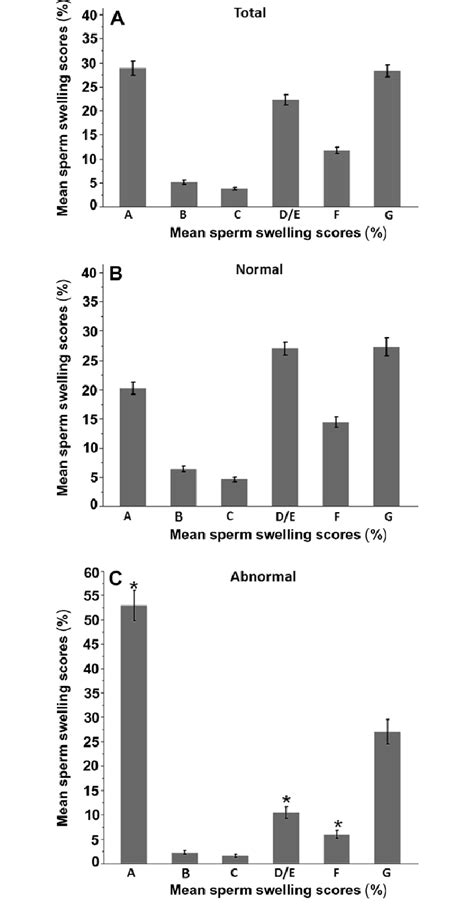 A
Total
Mean sperm swelling scores (%)
40
35
30
25
20
15
10
5
0
A
B
C
D/E
F
G
Mean sperm swelling scores (%)

B
Normal
Mean sperm swelling scores (%)
40
35
30
25
20
15
10
5
0
A
B
C
D/E
F
G
Mean sperm swelling scores (%)

C
Abnormal
Mean sperm swelling scores (%)
60
55
50
45
40
35
30
25
20
15
10
5
0
*
*
*
A
B
C
D/E
F
G
Mean sperm swelling scores (%)